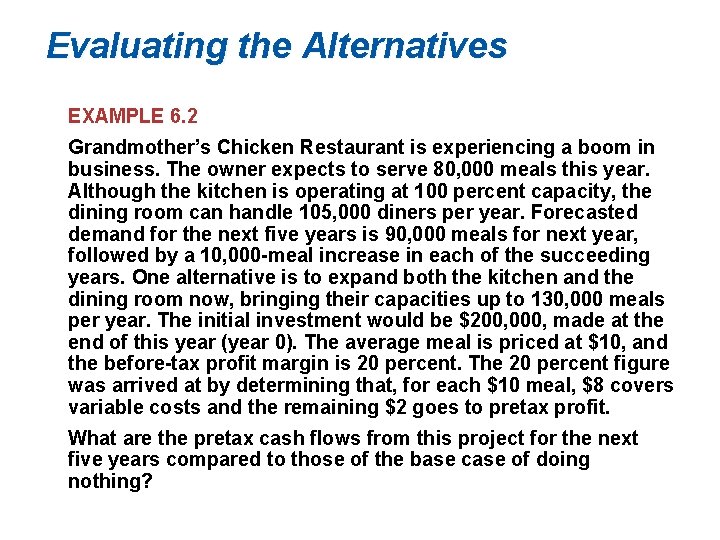 Evaluating the Alternatives

EXAMPLE 6.2

Grandmother's Chicken Restaurant is experiencing a boom in business. The owner expects to serve 80,000 meals this year. Although the kitchen is operating at 100 percent capacity, the dining room can handle 105,000 diners per year. Forecasted demand for the next five years is 90,000 meals for next year, followed by a 10,000-meal increase in each of the succeeding years. One alternative is to expand both the kitchen and the dining room now, bringing their capacities up to 130,000 meals per year. The initial investment would be \$200,000, made at the end of this year (year 0). The average meal is priced at \$10, and the before-tax profit margin is 20 percent. The 20 percent figure was arrived at by determining that, for each \$10 meal, \$8 covers variable costs and the remaining \$2 goes to pretax profit.

What are the pretax cash flows from this project for the next five years compared to those of the base case of doing nothing?